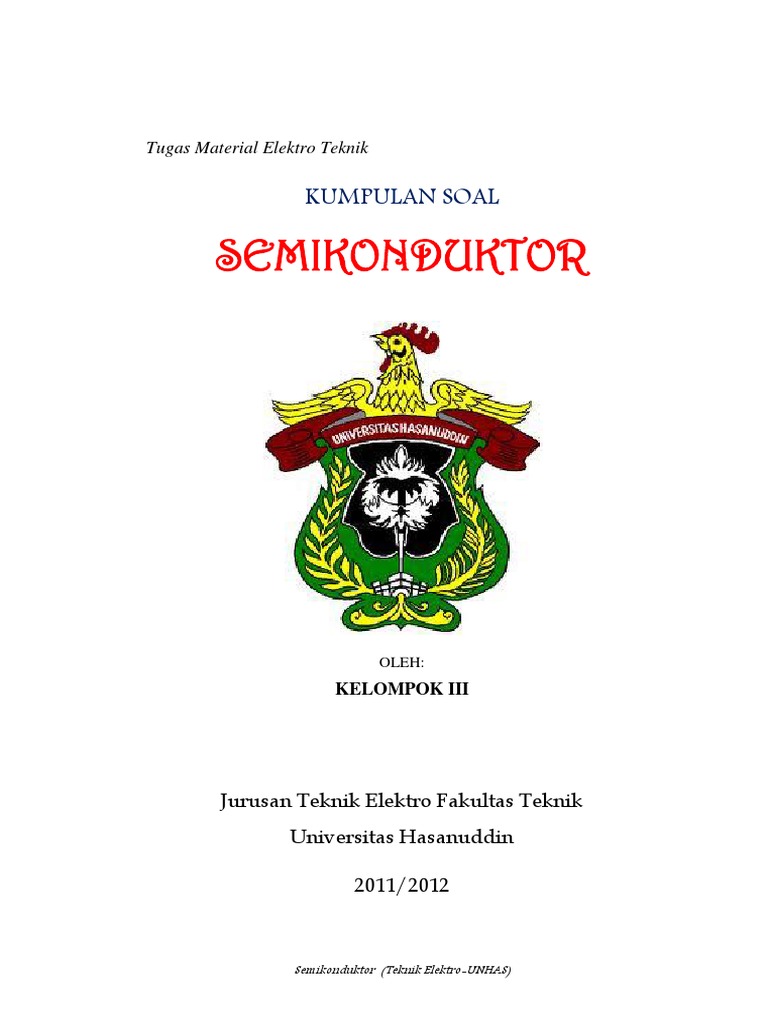 Tugas Material Elektro Teknik

KUMPULAN SOAL

SEMIKONDUKTOR

UNIVERSITAS HASANUDDIN

OLEH:

KELOMPOK III

Jurusan Teknik Elektro Fakultas Teknik

Universitas Hasanuddin

2011/2012

Semikonduktor (Teknik Elektro-UNHAS)